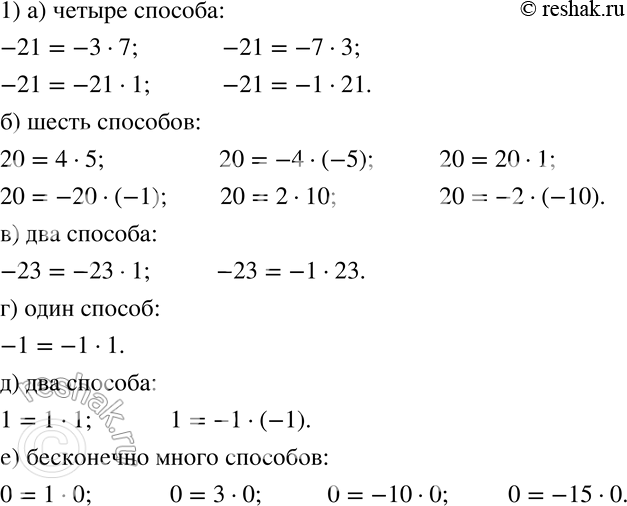 1) а) четыре способа: © reshak.ru

$-21 = -3 \cdot 7$; $-21 = -7 \cdot 3$;

$-21 = -21 \cdot 1$; $-21 = -1 \cdot 21$.

б) шесть способов:

$20 = 4 \cdot 5$; $20 = -4 \cdot (-5)$; $20 = 20 \cdot 1$;

$20 = -20 \cdot (-1)$; $20 = 2 \cdot 10$; $20 = -2 \cdot (-10)$.

в) два способа:

$-23 = -23 \cdot 1$; $-23 = -1 \cdot 23$.

г) один способ:

$-1 = -1 \cdot 1$.

д) два способа:

$1 = 1 \cdot 1$; $1 = -1 \cdot (-1)$.

е) бесконечно много способов:

$0 = 1 \cdot 0$; $0 = 3 \cdot 0$; $0 = -10 \cdot 0$; $0 = -15 \cdot 0$.

© reshak.ru